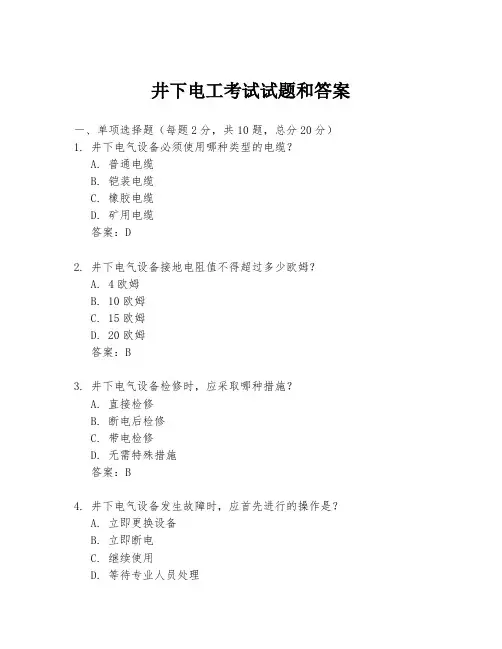 井下电工考试试题和答案

一、单项选择题（每题2分，共10题，总分20分）

1. 井下电气设备必须使用哪种类型的电缆？
A. 普通电缆
B. 铠装电缆
C. 橡胶电缆
D. 矿用电缆
答案：D

2. 井下电气设备接地电阻值不得超过多少欧姆？
A. 4欧姆
B. 10欧姆
C. 15欧姆
D. 20欧姆
答案：B

3. 井下电气设备检修时，应采取哪种措施？
A. 直接检修
B. 断电后检修
C. 带电检修
D. 无需特殊措施
答案：B

4. 井下电气设备发生故障时，应首先进行的操作是？
A. 立即更换设备
B. 立即断电
C. 继续使用
D. 等待专业人员处理